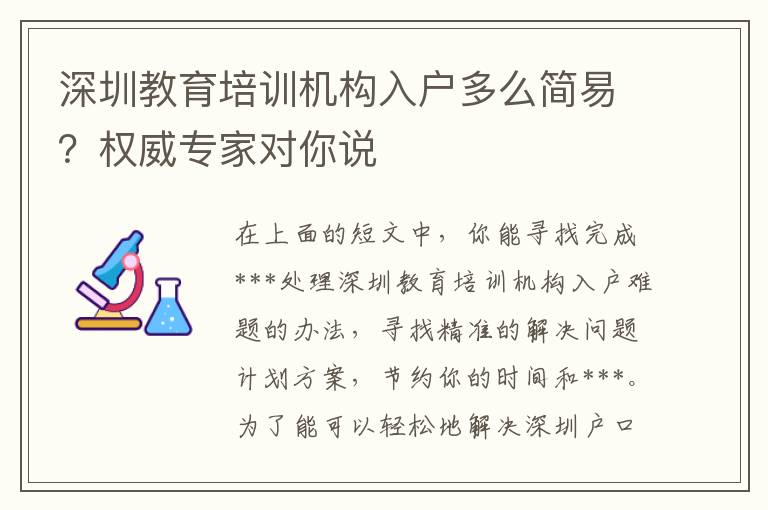 深圳教育培训机构入户多么简易？权威专家对你说

在上面的短文中，你能寻找完成***处理深圳教育培训机构入户难题的办法，寻找精准的解决问题计划方案，节约你的时间和***。为了能可以轻松地解决深圳户口